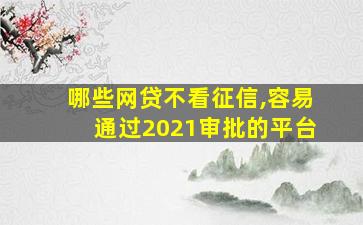 哪些网贷不看征信,容易通过2021审批的平台